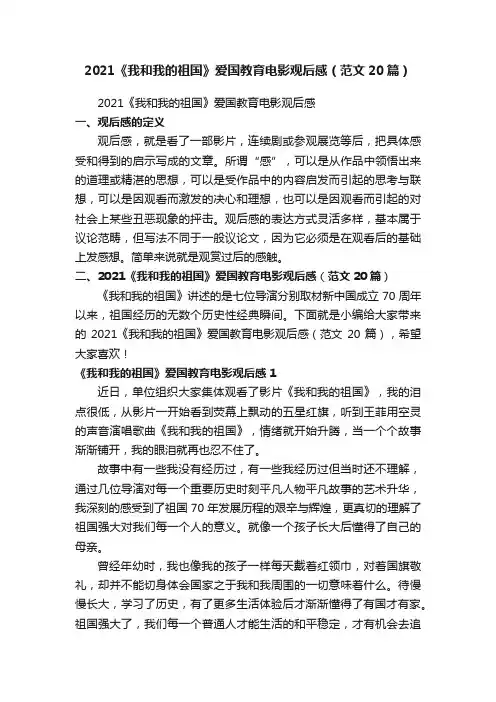 2021《我和我的祖国》爱国教育电影观后感（范文 20 篇）

2021《我和我的祖国》爱国教育电影观后感

一、观后感的定义

观后感，就是看了一部影片，连续剧或参观展览等后，把具体感受和得到的启示写成的文章。所谓“感”，可以是从作品中领悟出来的道理或精湛的思想，可以是受作品中的内容启发而引起的思考与联想，可以是因观看而激发的决心和理想，也可以是因观看而引起的对社会上某些丑恶现象的抨击。观后感的表达方式灵活多样，基本属于议论范畴，但写法不同于一般议论文，因为它必须是在观看后的基础上发感想。简单来说就是观赏过后的感触。

二、2021《我和我的祖国》爱国教育电影观后感（范文 20 篇）

《我和我的祖国》讲述的是七位导演分别取材新中国成立 70 周年以来，祖国经历的无数个历史性经典瞬间。下面就是小编给大家带来的 2021《我和我的祖国》爱国教育电影观后感（范文 20 篇），希望大家喜欢！

《我和我的祖国》爱国教育电影观后感 1

近日，单位组织大家集体观看了影片《我和我的祖国》，我的泪点很低，从影片一开始看到荧幕上飘动的五星红旗，听到王菲用空灵的声音演唱歌曲《我和我的祖国》，情绪就开始升腾，当一个个故事渐渐铺开，我的眼泪就再也忍不住了。

故事中有一些我没有经历过，有一些我经历过但当时还不理解，通过几位导演对每一个重要历史时刻平凡人物平凡故事的艺术升华，我深刻的感受到了祖国 70 年发展历程的艰辛与辉煌，更真切的理解了祖国强大对我们每一个人的意义。就像一个孩子长大后懂得了自己的母亲。

曾经年幼时，我也像我的孩子一样每天戴着红领巾，对着国旗敬礼，却并不能切身体会国家之于我和我周围的一切意味着什么。待慢慢长大，学习了历史，有了更多生活体验后才渐渐懂得了有国才有家。祖国强大了，我们每一个普通人才能生活的和平稳定，才有机会去追